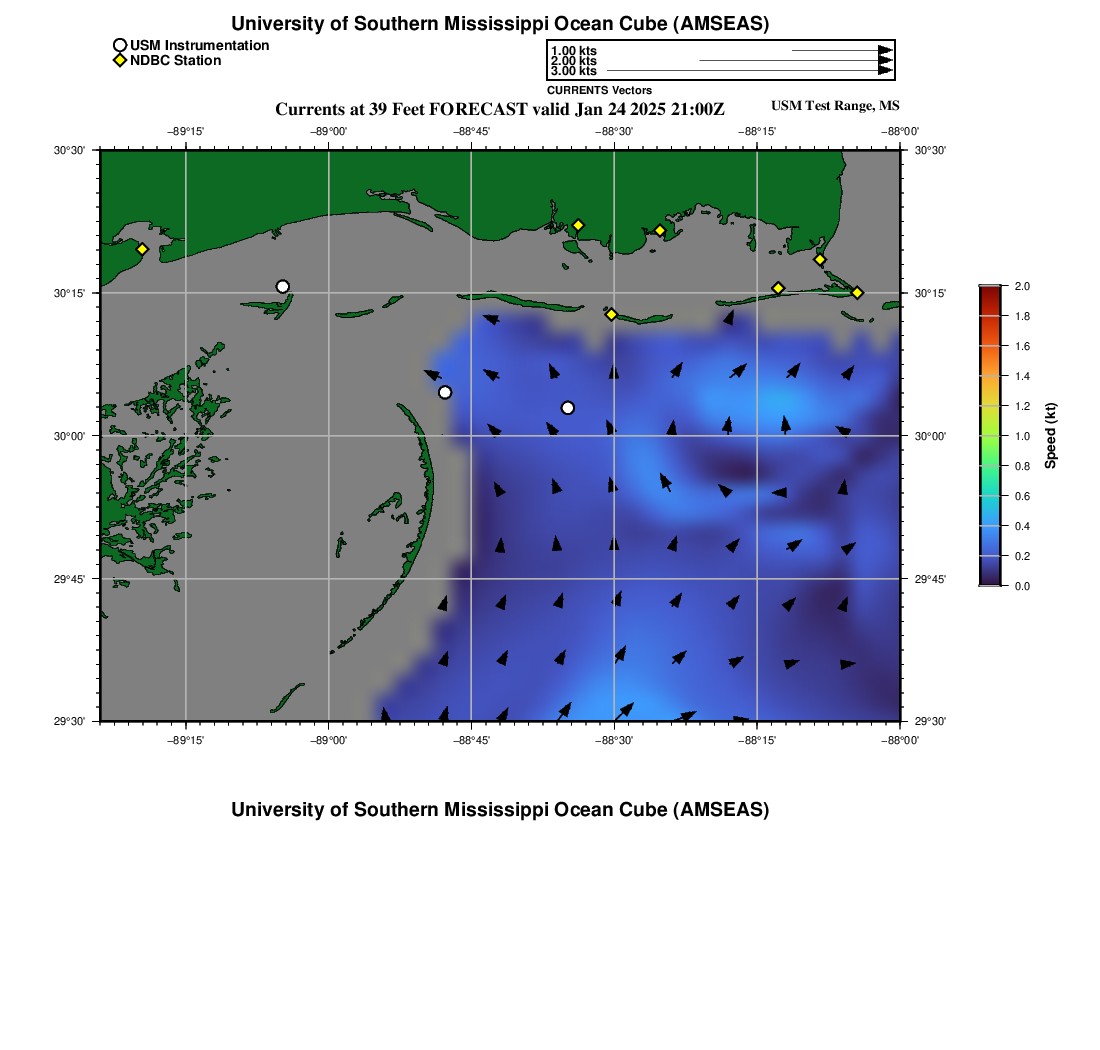 University of Southern Mississippi Ocean Cube (AMSEAS)

USM Instrumentation
NDBC Station

1.00 kts
2.00 kts
3.00 kts
CURRENTS Vectors

Currents at 39 Feet FORECAST valid Jan 24 2025 21:00Z

USM Test Range, MS

−89°15' −89°00' −88°45' −88°30' −88°15' −88°00'

30°30' 30°15' 30°00' 29°45' 29°30'

30°30' 30°15' 30°00' 29°45' 29°30'

−89°15' −89°00' −88°45' −88°30' −88°15' −88°00'

2.0
1.8
1.6
1.4
1.2
1.0
0.8
0.6
0.4
0.2
0.0
Speed (kt)

University of Southern Mississippi Ocean Cube (AMSEAS)